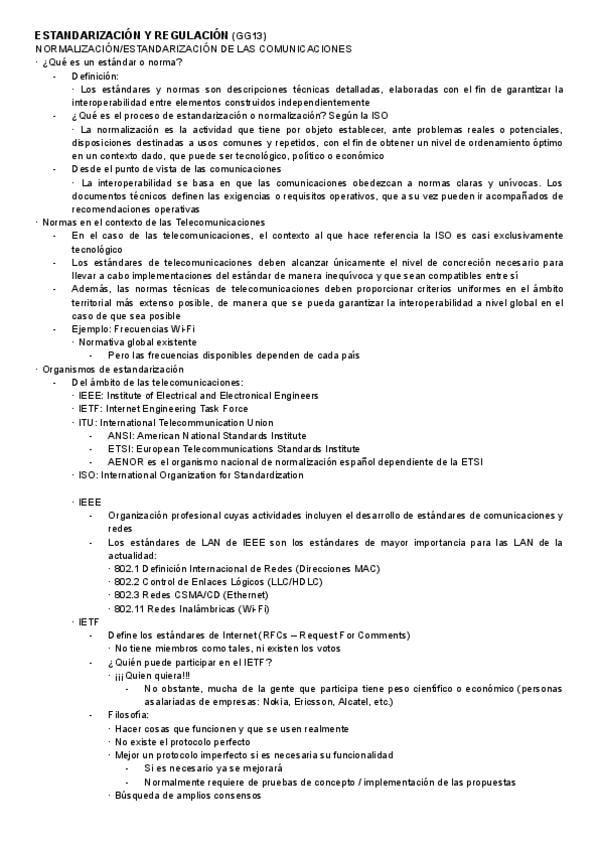 ESTANDARIZACIÓN Y REGULACIÓN (GG13)
NORMALIZACIÓN/ESTANDARIZACIÓN DE LAS COMUNICACIONES
· ¿Qué es un estándar o norma?
- Definición:
· Los estándares y normas son descripciones técnicas detalladas, elaboradas con el fin de garantizar la interoperabilidad entre elementos construidos independientemente
- ¿Qué es el proceso de estandarización o normalización? Según la ISO
· La normalización es la actividad que tiene por objeto establecer, ante problemas reales o potenciales, disposiciones destinadas a usos comunes y repetidos, con el fin de obtener un nivel de ordenamiento óptimo en un contexto dado, que puede ser tecnológico, político o económico
- Desde el punto de vista de las comunicaciones
· La interoperabilidad se basa en que las comunicaciones obedezcan a normas claras y unívocas. Los documentos técnicos definen las exigencias o requisitos operativos, que a su vez pueden ir acompañados de recomendaciones operativas
· Normas en el contexto de las Telecomunicaciones
- En el caso de las telecomunicaciones, el contexto al que hace referencia la ISO es casi exclusivamente tecnológico
- Los estándares de telecomunicaciones deben alcanzar únicamente el nivel de concreción necesario para llevar a cabo implementaciones del estándar de manera inequívoca y que sean compatibles entre sí
- Además, las normas técnicas de telecomunicaciones deben proporcionar criterios uniformes en el ámbito territorial más extenso posible, de manera que se pueda garantizar la interoperabilidad a nivel global en el caso de que sea posible
- Ejemplo: Frecuencias Wi-Fi
· Normativa global existente
- Pero las frecuencias disponibles dependen de cada país
· Organismos de estandarización
- Del ámbito de las telecomunicaciones:
· IEEE: Institute of Electrical and Electronical Engineers
· IETF: Internet Engineering Task Force
· ITU: International Telecommunication Union
- ANSI: American National Standards Institute
- ETSI: European Telecommunications Standards Institute
- AENOR es el organismo nacional de normalización español dependiente de la ETSI
· ISO: International Organization for Standardization

· IEEE
- Organización profesional cuyas actividades incluyen el desarrollo de estándares de comunicaciones y redes
- Los estándares de LAN de IEEE son los estándares de mayor importancia para las LAN de la actualidad:
· 802.1 Definición Internacional de Redes (Direcciones MAC)
· 802.2 Control de Enlaces Lógicos (LLC/HDLC)
· 802.3 Redes CSMA/CD (Ethernet)
· 802.11 Redes Inalámbricas (Wi-Fi)
· IETF
- Define los estándares de Internet (RFCs – Request For Comments)
· No tiene miembros como tales, ni existen los votos
- ¿Quién puede participar en el IETF?
· ¡¡¡Quien quiera!!!
- No obstante, mucha de la gente que participa tiene peso científico o económico (personas asalariadas de empresas: Nokia, Ericsson, Alcatel, etc.)
- Filosofía:
· Hacer cosas que funcionen y que se usen realmente
· No existe el protocolo perfecto
· Mejor un protocolo imperfecto si es necesaria su funcionalidad
- Si es necesario ya se mejorará
- Normalmente requiere de pruebas de concepto / implementación de las propuestas
· Búsqueda de amplios consensos